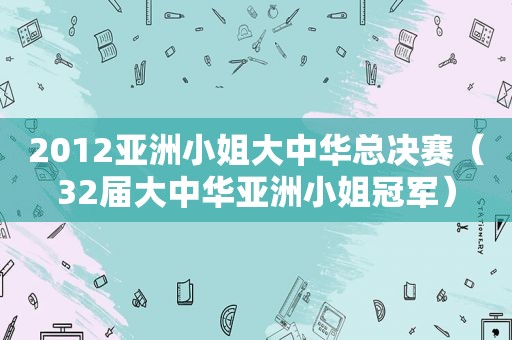 2012亚洲小姐大中华总决赛（32届大中华亚洲小姐冠军）

STATIONERY